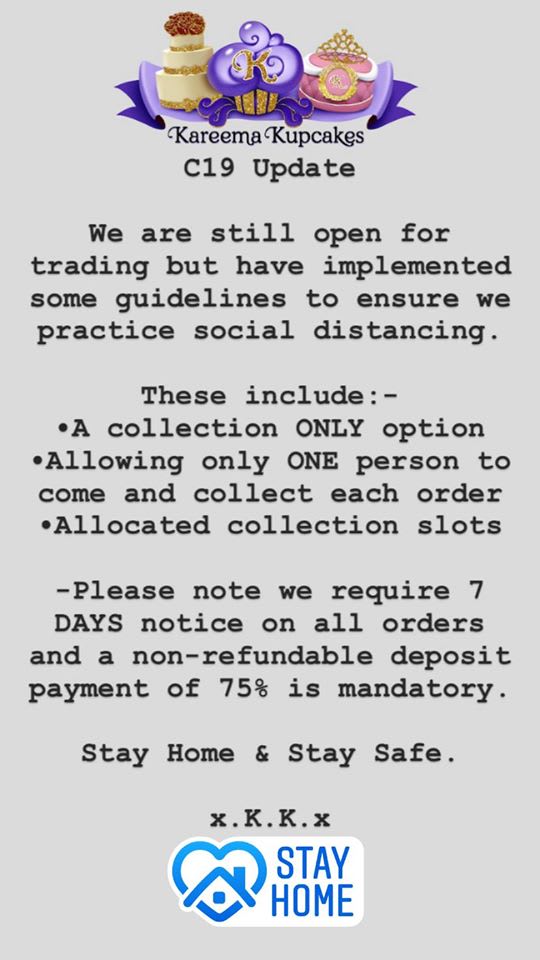 K

Kareema Kupcakes

C19 Update

We are still open for trading but have implemented some guidelines to ensure we practice social distancing.

These include:-
•A collection ONLY option
•Allowing only ONE person to come and collect each order
•Allocated collection slots

-Please note we require 7 DAYS notice on all orders and a non-refundable deposit payment of 75% is mandatory.

Stay Home & Stay Safe.

x.K.K.x

STAY HOME